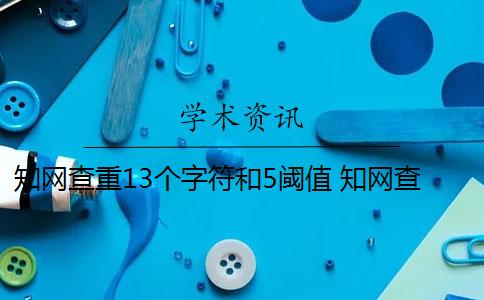 学术资讯

知网查重13个字符和5阈值 知网查